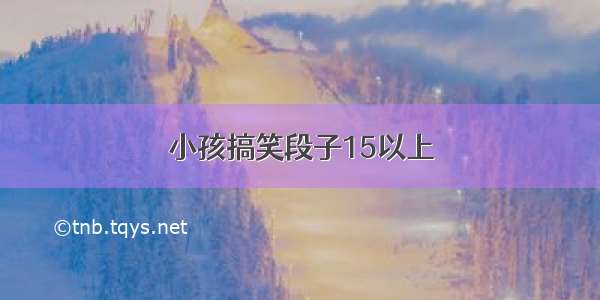 小孩搞笑段子15以上

©tnb.tqys.net